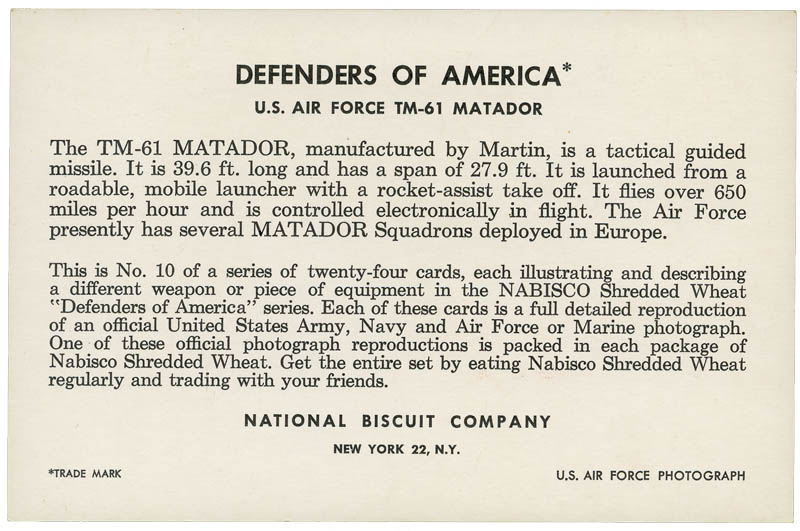 DEFENDERS OF AMERICA*

U.S. AIR FORCE TM-61 MATADOR

The TM-61 MATADOR, manufactured by Martin, is a tactical guided missile. It is 39.6 ft. long and has a span of 27.9 ft. It is launched from a roadable, mobile launcher with a rocket-assist take off. It flies over 650 miles per hour and is controlled electronically in flight. The Air Force presently has several MATADOR Squadrons deployed in Europe.

This is No. 10 of a series of twenty-four cards, each illustrating and describing a different weapon or piece of equipment in the NABISCO Shredded Wheat "Defenders of America" series. Each of these cards is a full detailed reproduction of an official United States Army, Navy and Air Force or Marine photograph. One of these official photograph reproductions is packed in each package of Nabisco Shredded Wheat. Get the entire set by eating Nabisco Shredded Wheat regularly and trading with your friends.

NATIONAL BISCUIT COMPANY

NEW YORK 22, N.Y.

*TRADE MARK

U.S. AIR FORCE PHOTOGRAPH